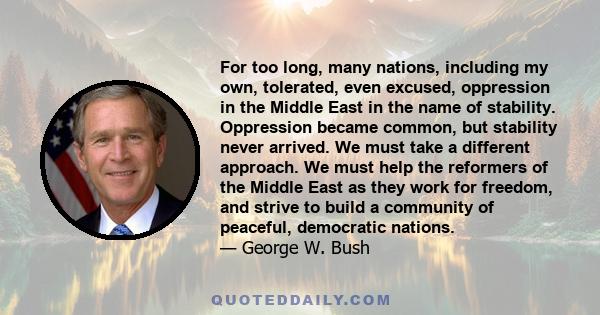 For too long, many nations, including my own, tolerated, even excused, oppression in the Middle East in the name of stability. Oppression became common, but stability never arrived. We must take a different approach. We must help the reformers of the Middle East as they work for freedom, and strive to build a community of peaceful, democratic nations.
— George W. Bush

QUOTEDDAILY.COM